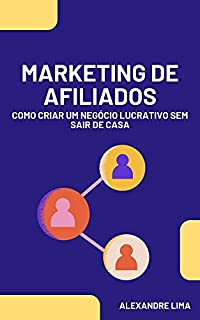 MARKETING DE AFILIADOS

COMO CRIAR UM NEGÓCIO LUCRATIVO SEM SAIR DE CASA

ALEXANDRE LIMA